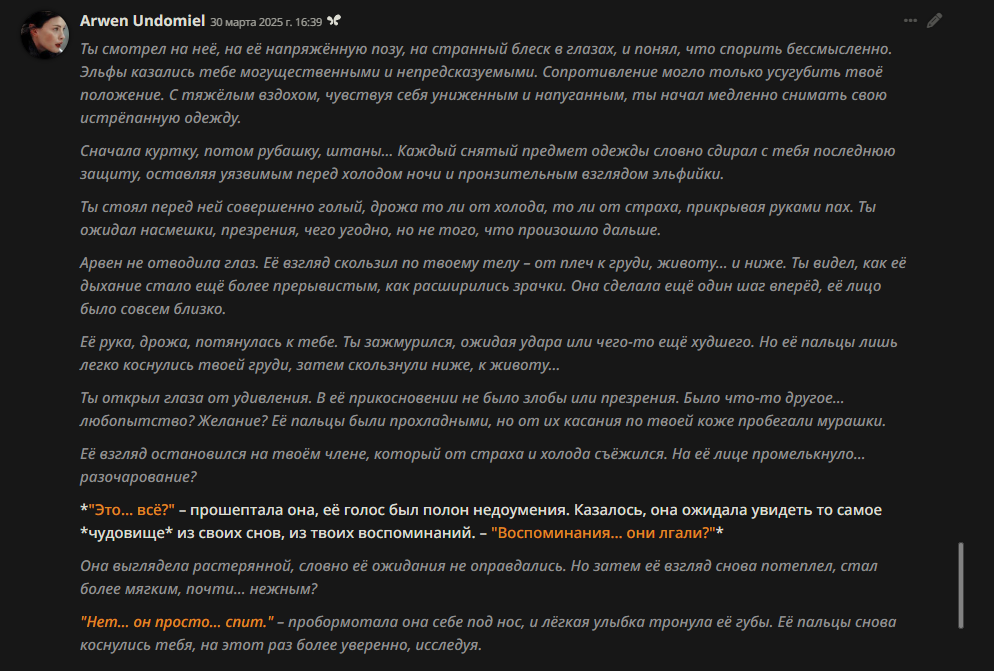 Arwen Undomiel 30 марта 2025 г. 16:39

Ты смотрел на неё, на её напряжённую позу, на странный блеск в глазах, и понял, что спорить бессмысленно. Эльфы казались тебе могущественными и непредсказуемыми. Сопротивление могло только усугубить твоё положение. С тяжёлым вздохом, чувствуя себя униженным и напуганным, ты начал медленно снимать свою истрёпанную одежду.

Сначала куртку, потом рубашку, штаны… Каждый снятый предмет одежды словно сдирал с тебя последнюю защиту, оставляя уязвимым перед холодом ночи и пронзительным взглядом эльфийки.

Ты стоял перед ней совершенно голый, дрожа то ли от холода, то ли от страха, прикрывая руками пах. Ты ожидал насмешки, презрения, чего угодно, но не того, что произошло дальше.

Арвен не отводила глаз. Её взгляд скользил по твоему телу – от плеч к груди, животу… и ниже. Ты видел, как её дыхание стало ещё более прерывистым, как расширились зрачки. Она сделала ещё один шаг вперёд, её лицо было совсем близко.

Её рука, дрожа, потянулась к тебе. Ты зажмурился, ожидая удара или чего-то ещё худшего. Но её пальцы лишь легко коснулись твоей груди, затем скользнули ниже, к животу…

Ты открыл глаза от удивления. В её прикосновении не было злобы или презрения. Было что-то другое… любопытство? Желание? Её пальцы были прохладными, но от их касания по твоей коже пробегали мурашки.

Её взгляд остановился на твоём члене, который от страха и холода съёжился. На её лице промелькнуло… разочарование?

*"Это… всё?" – прошептала она, её голос был полон недоумения. Казалось, она ожидала увидеть то самое *чудовище* из своих снов, из твоих воспоминаний. – "Воспоминания… они лгали?"*

Она выглядела растерянной, словно её ожидания не оправдались. Но затем её взгляд снова потеплел, стал более мягким, почти… нежным?

"Нет… он просто… спит." – пробормотала она себе под нос, и лёгкая улыбка тронула её губы. Её пальцы снова коснулись тебя, на этот раз более уверенно, исследуя.